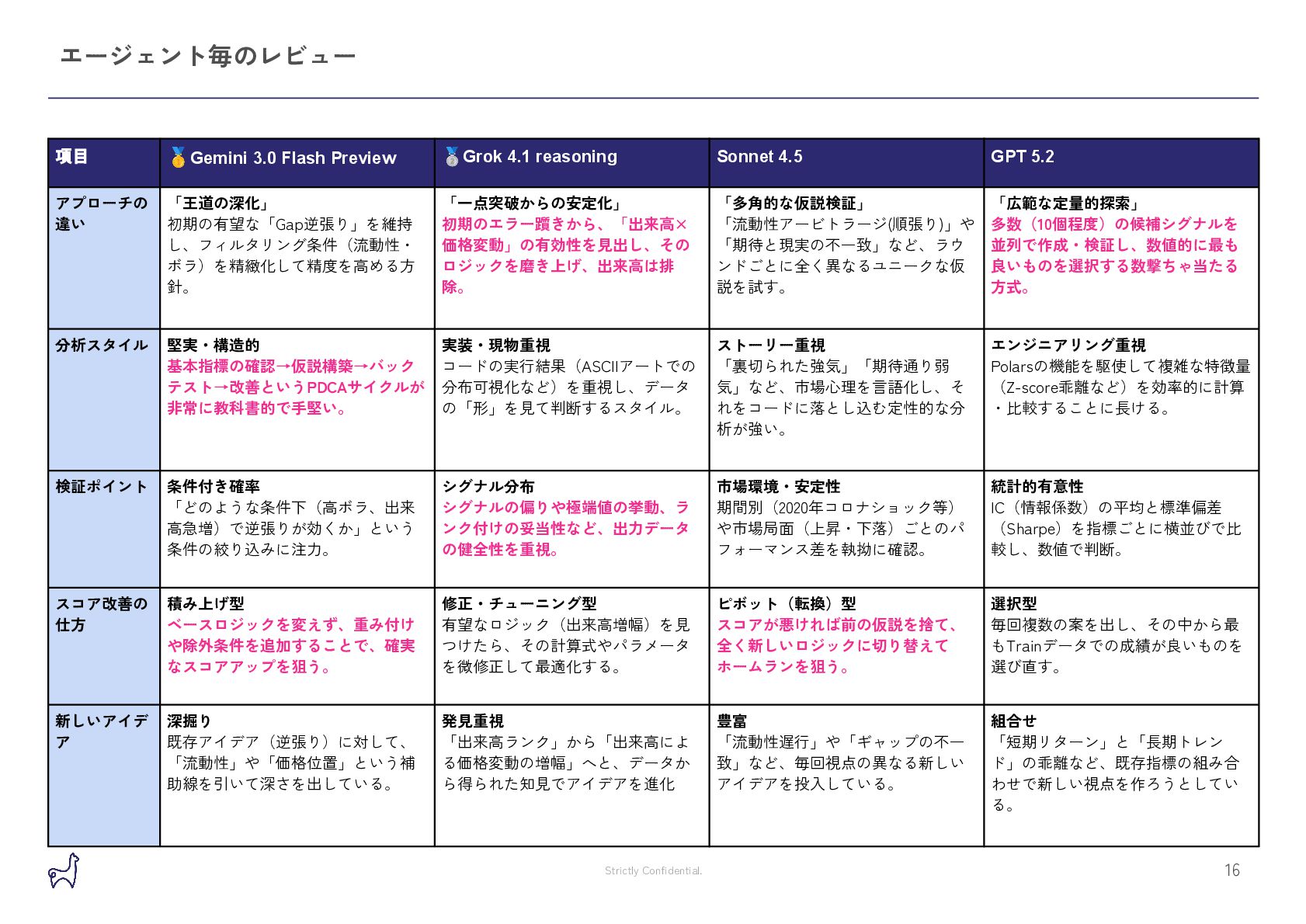 エージェント毎のレビュー

| 項目 | 🥇Gemini 3.0 Flash Preview | 🥈Grok 4.1 reasoning | Sonnet 4.5 | GPT 5.2 |
|---|---|---|---|---|
| アプローチの違い | 「王道の深化」 初期の有望な「Gap逆張り」を維持し、フィルタリング条件（流動性・ボラ）を精緻化して精度を高める方針。 | 「一点突破からの安定化」 初期のエラー躓きから、「出来高×価格変動」の有効性を見出し、そのロジックを磨き上げ、出来高は排除。 | 「多角的な仮説検証」 「流動性アービトラージ(順張り)」や「期待と現実の不一致」など、ラウンドごとに全く異なるユニークな仮説を試す。 | 「広範な定量的探索」 多数（10個程度）の候補シグナルを並列で作成・検証し、数値的に最も良いものを選択する数撃ちゃ当たる方式。 |
| 分析スタイル | 堅実・構造的 基本指標の確認→仮説構築→バックテスト→改善というPDCAサイクルが非常に教科書的で手堅い。 | 実装・現物重視 コードの実行結果（ASCIIアートでの分布可視化など）を重視し、データの「形」を見て判断するスタイル。 | ストーリー重視 「裏切られた強気」「期待通り弱気」など、市場心理を言語化し、それをコードに落とし込む定性的な分析が強い。 | エンジニアリング重視 Polarsの機能を駆使して複雑な特徴量（Z-score乖離など）を効率的に計算・比較することに長ける。 |
| 検証ポイント | 条件付き確率 「どのような条件下（高ボラ、出来高急増）で逆張りが効くか」という条件の絞り込みに注力。 | シグナル分布 シグナルの偏りや極端値の挙動、ランク付けの妥当性など、出力データの健全性を重視。 | 市場環境・安定性 期間別（2020年コロナショック等）や市場局面（上昇・下落）ごとのパフォーマンス差を執拗に確認。 | 統計的有意性 IC（情報係数）の平均と標準偏差（Sharpe）を指標ごとに横並びで比較し、数値で判断。 |
| スコア改善の仕方 | 積み上げ型 ベースロジックを変えず、重み付けや除外条件を追加することで、確実なスコアアップを狙う。 | 修正・チューニング型 有望なロジック（出来高増幅）を見つけたら、その計算式やパラメータを微修正して最適化する。 | ピボット（転換）型 スコアが悪ければ前の仮説を捨て、全く新しいロジックに切り替えてホームランを狙う。 | 選択型 毎回複数の案を出し、その中から最もTrainデータでの成績が良いものを選び直す。 |
| 新しいアイデア | 深掘り 既存アイデア（逆張り）に対して、「流動性」や「価格位置」という補助線を引いて深さを出している。 | 発見重視 「出来高ランク」から「出来高による価格変動の増幅」へと、データから得られた知見でアイデアを進化 | 豊富 「流動性遅行」や「ギャップの不一致」など、毎回視点の異なる新しいアイデアを投入している。 | 組合せ 「短期リターン」と「長期トレンド」の乖離など、既存指標の組み合わせで新しい視点を作ろうとしている。 |

Strictly Confidential.
16